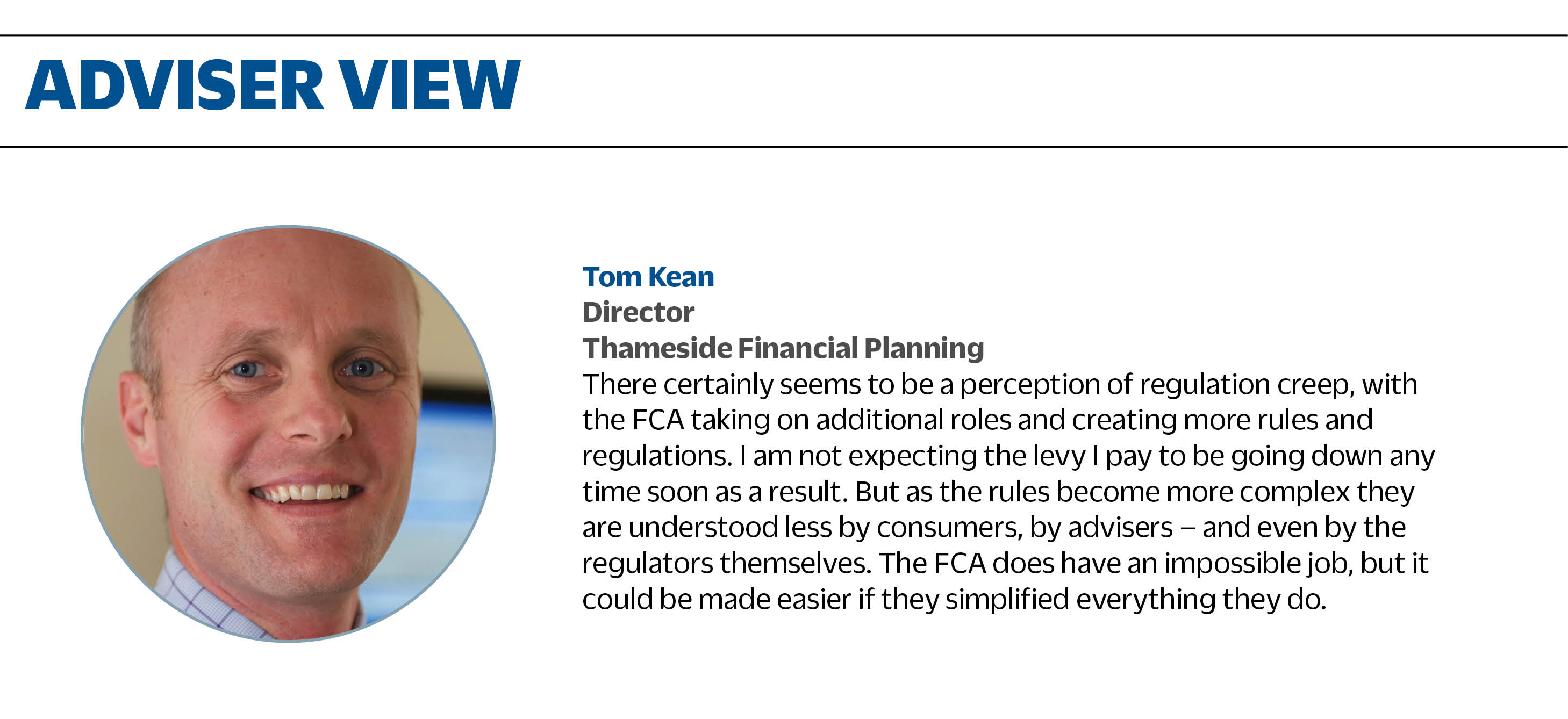 ADVISER VIEW

Tom Kean
Director
Thameside Financial Planning
There certainly seems to be a perception of regulation creep, with the FCA taking on additional roles and creating more rules and regulations. I am not expecting the levy I pay to be going down any time soon as a result. But as the rules become more complex they are understood less by consumers, by advisers – and even by the regulators themselves. The FCA does have an impossible job, but it could be made easier if they simplified everything they do.